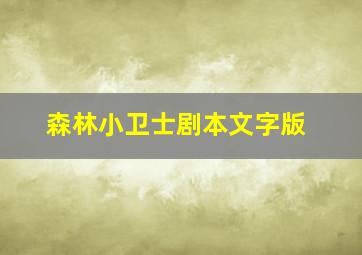 森林小卫士剧本文字版